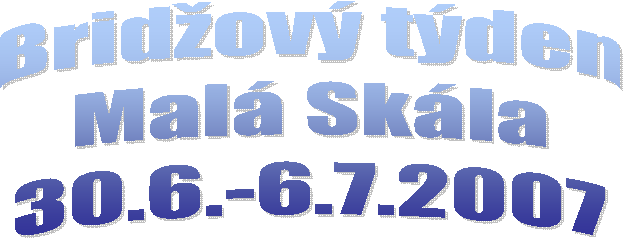 Bridžový týden
Malá Skála
30.6.-6.7.2007